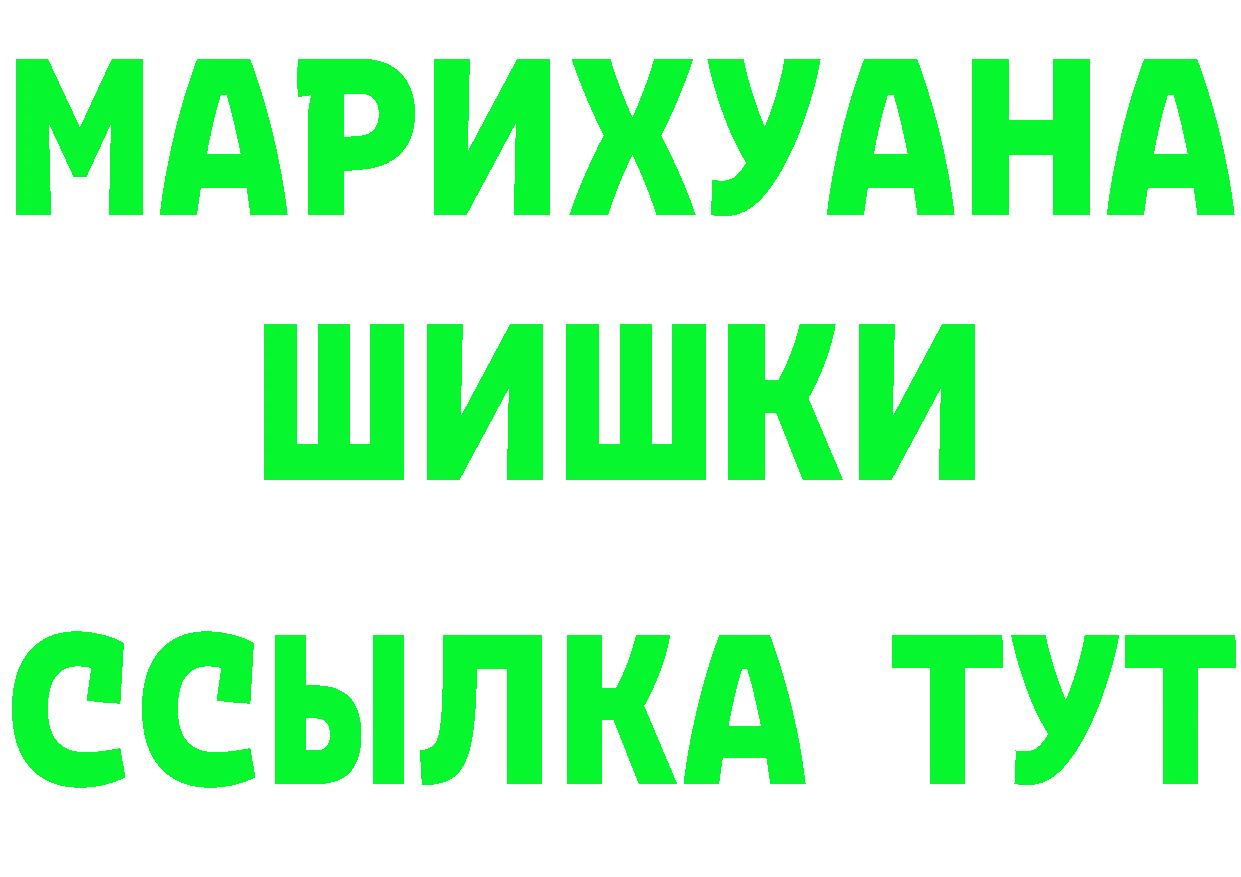 МАРИХУАНА
ШИШКИ
ССЫЛКА ТУТ